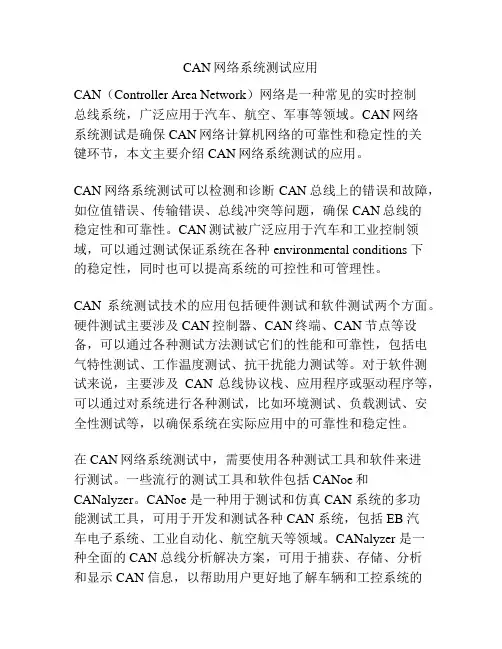 CAN 网络系统测试应用

CAN（Controller Area Network）网络是一种常见的实时控制总线系统，广泛应用于汽车、航空、军事等领域。CAN 网络系统测试是确保 CAN 网络计算机网络的可靠性和稳定性的关键环节，本文主要介绍 CAN 网络系统测试的应用。

CAN 网络系统测试可以检测和诊断 CAN 总线上的错误和故障，如位值错误、传输错误、总线冲突等问题，确保 CAN 总线的稳定性和可靠性。CAN 测试被广泛应用于汽车和工业控制领域，可以通过测试保证系统在各种 environmental conditions 下的稳定性，同时也可以提高系统的可控性和可管理性。

CAN 系统测试技术的应用包括硬件测试和软件测试两个方面。硬件测试主要涉及 CAN 控制器、CAN 终端、CAN 节点等设备，可以通过各种测试方法测试它们的性能和可靠性，包括电气特性测试、工作温度测试、抗干扰能力测试等。对于软件测试来说，主要涉及 CAN 总线协议栈、应用程序或驱动程序等，可以通过对系统进行各种测试，比如环境测试、负载测试、安全性测试等，以确保系统在实际应用中的可靠性和稳定性。

在 CAN 网络系统测试中，需要使用各种测试工具和软件来进行测试。一些流行的测试工具和软件包括 CANoe 和 CANalyzer。CANoe 是一种用于测试和仿真 CAN 系统的多功能测试工具，可用于开发和测试各种 CAN 系统，包括 EB 汽车电子系统、工业自动化、航空航天等领域。CANalyzer 是一种全面的 CAN 总线分析解决方案，可用于捕获、存储、分析和显示 CAN 信息，以帮助用户更好地了解车辆和工控系统的